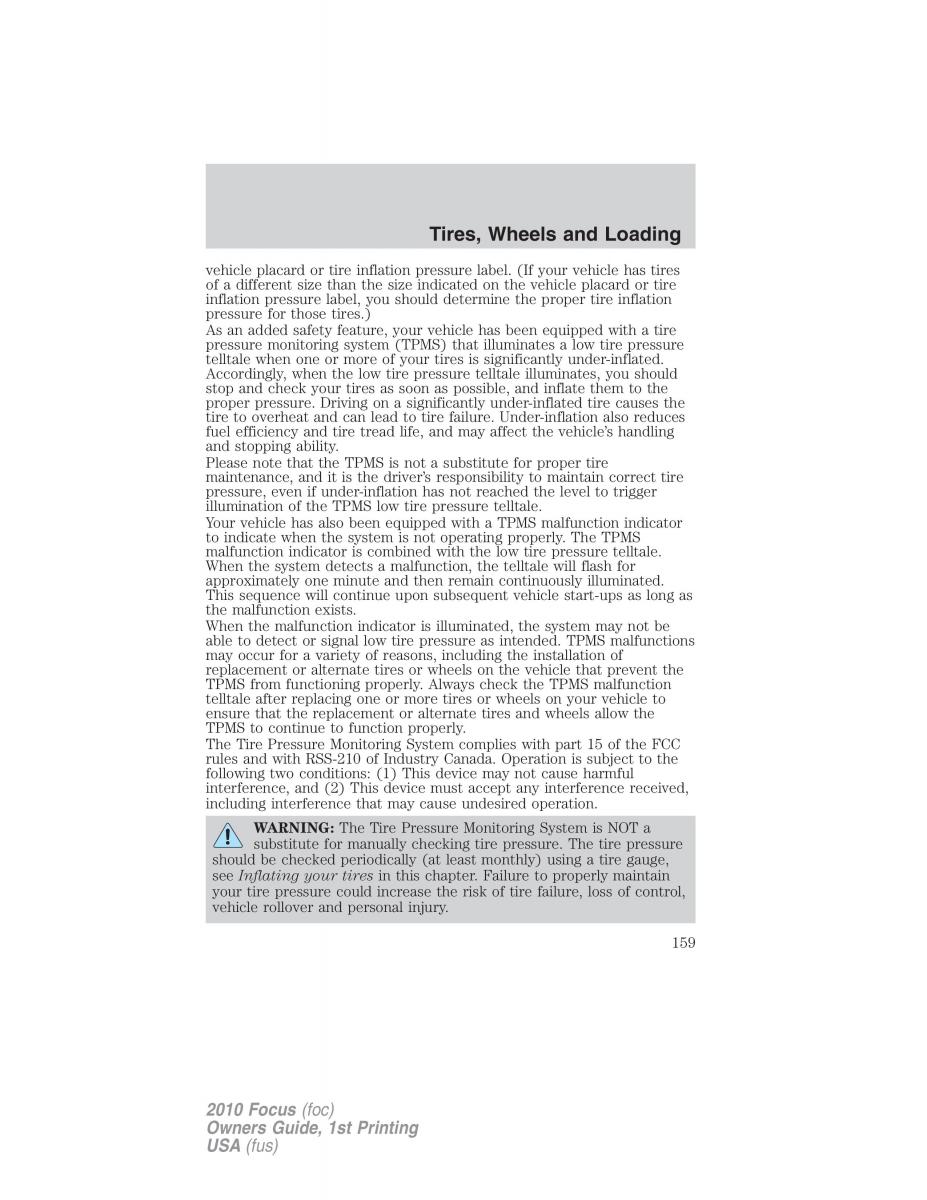 Tires, Wheels and Loading

vehicle placard or tire inflation pressure label. (If your vehicle has tires of a different size than the size indicated on the vehicle placard or tire inflation pressure label, you should determine the proper tire inflation pressure for those tires.)

As an added safety feature, your vehicle has been equipped with a tire pressure monitoring system (TPMS) that illuminates a low tire pressure telltale when one or more of your tires is significantly under-inflated. Accordingly, when the low tire pressure telltale illuminates, you should stop and check your tires as soon as possible, and inflate them to the proper pressure. Driving on a significantly under-inflated tire causes the tire to overheat and can lead to tire failure. Under-inflation also reduces fuel efficiency and tire tread life, and may affect the vehicle's handling and stopping ability.

Please note that the TPMS is not a substitute for proper tire maintenance, and it is the driver's responsibility to maintain correct tire pressure, even if under-inflation has not reached the level to trigger illumination of the TPMS low tire pressure telltale.

Your vehicle has also been equipped with a TPMS malfunction indicator to indicate when the system is not operating properly. The TPMS malfunction indicator is combined with the low tire pressure telltale. When the system detects a malfunction, the telltale will flash for approximately one minute and then remain continuously illuminated. This sequence will continue upon subsequent vehicle start-ups as long as the malfunction exists.

When the malfunction indicator is illuminated, the system may not be able to detect or signal low tire pressure as intended. TPMS malfunctions may occur for a variety of reasons, including the installation of replacement or alternate tires or wheels on the vehicle that prevent the TPMS from functioning properly. Always check the TPMS malfunction telltale after replacing one or more tires or wheels on your vehicle to ensure that the replacement or alternate tires and wheels allow the TPMS to continue to function properly.

The Tire Pressure Monitoring System complies with part 15 of the FCC rules and with RSS-210 of Industry Canada. Operation is subject to the following two conditions: (1) This device may not cause harmful interference, and (2) This device must accept any interference received, including interference that may cause undesired operation.

WARNING: The Tire Pressure Monitoring System is NOT a substitute for manually checking tire pressure. The tire pressure should be checked periodically (at least monthly) using a tire gauge, see Inflating your tires in this chapter. Failure to properly maintain your tire pressure could increase the risk of tire failure, loss of control, vehicle rollover and personal injury.

159

2010 Focus (foc)
Owners Guide, 1st Printing
USA (fus)